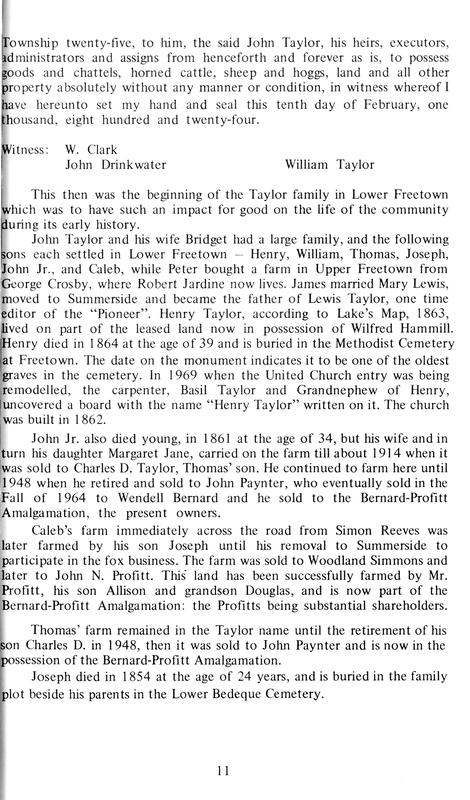 Township twenty-five, to him, the said John Taylor, his heirs, executors, administrators and assigns from henceforth and forever as is, to possess goods and chattels, horned cattle, sheep and hoggs, land and all other property absolutely without any manner or condition, in witness whereof I have hereunto set my hand and seal this tenth day of February, one thousand, eight hundred and twenty-four.

Witness: W. Clark
John Drinkwater William Taylor

This then was the beginning of the Taylor family in Lower Freetown which was to have such an impact for good on the life of the community during its early history.

John Taylor and his wife Bridget had a large family, and the following sons each settled in Lower Freetown – Henry, William, Thomas, Joseph, John Jr., and Caleb, while Peter bought a farm in Upper Freetown from George Crosby, where Robert Jardine now lives. James married Mary Lewis, moved to Summerside and became the father of Lewis Taylor, one time editor of the "Pioneer". Henry Taylor, according to Lake's Map, 1863, lived on part of the leased land now in possession of Wilfred Hammill. Henry died in 1864 at the age of 39 and is buried in the Methodist Cemetery at Freetown. The date on the monument indicates it to be one of the oldest graves in the cemetery. In 1969 when the United Church entry was being remodelled, the carpenter, Basil Taylor and Grandnephew of Henry, uncovered a board with the name "Henry Taylor" written on it. The church was built in 1862.

John Jr. also died young, in 1861 at the age of 34, but his wife and in turn his daughter Margaret Jane, carried on the farm till about 1914 when it was sold to Charles D. Taylor, Thomas' son. He continued to farm here until 1948 when he retired and sold to John Paynter, who eventually sold in the Fall of 1964 to Wendell Bernard and he sold to the Bernard-Profitt Amalgamation, the present owners.

Caleb's farm immediately across the road from Simon Reeves was later farmed by his son Joseph until his removal to Summerside to participate in the fox business. The farm was sold to Woodland Simmons and later to John N. Profitt. This land has been successfully farmed by Mr. Profitt, his son Allison and grandson Douglas, and is now part of the Bernard-Profitt Amalgamation: the Profitts being substantial shareholders.

Thomas' farm remained in the Taylor name until the retirement of his son Charles D. in 1948, then it was sold to John Paynter and is now in the possession of the Bernard-Profitt Amalgamation.

Joseph died in 1854 at the age of 24 years, and is buried in the family plot beside his parents in the Lower Bedeque Cemetery.

11